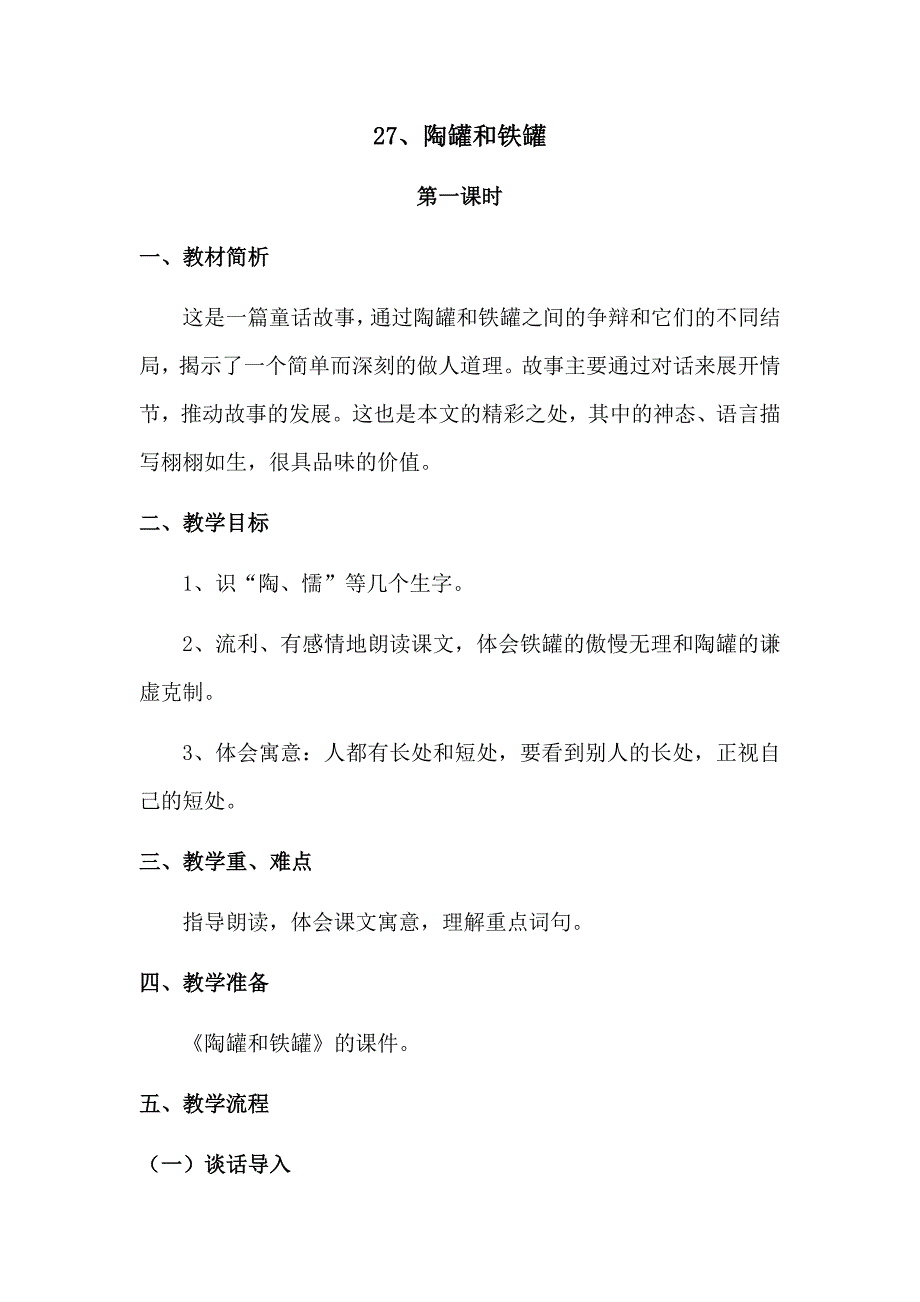 27、陶罐和铁罐

第一课时

一、教材简析

这是一篇童话故事，通过陶罐和铁罐之间的争辩和它们的不同结局，揭示了一个简单而深刻的做人道理。故事主要通过对话来展开情节，推动故事的发展。这也是本文的精彩之处，其中的神态、语言描写栩栩如生，很具品味的价值。

二、教学目标

1、识“陶、懦”等几个生字。

2、流利、有感情地朗读课文，体会铁罐的傲慢无理和陶罐的谦虚克制。

3、体会寓意：人都有长处和短处，要看到别人的长处，正视自己的短处。

三、教学重、难点

指导朗读，体会课文寓意，理解重点词句。

四、教学准备

《陶罐和铁罐》的课件。

五、教学流程

（一）谈话导入